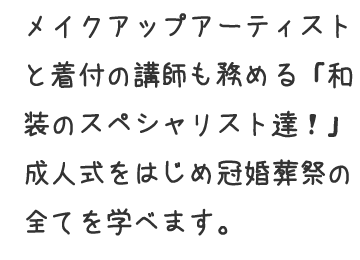 メイクアップアーティストと着付の講師も務める「和装のスペシャリスト達！」成人式をはじめ冠婚葬祭の全てを学べます。